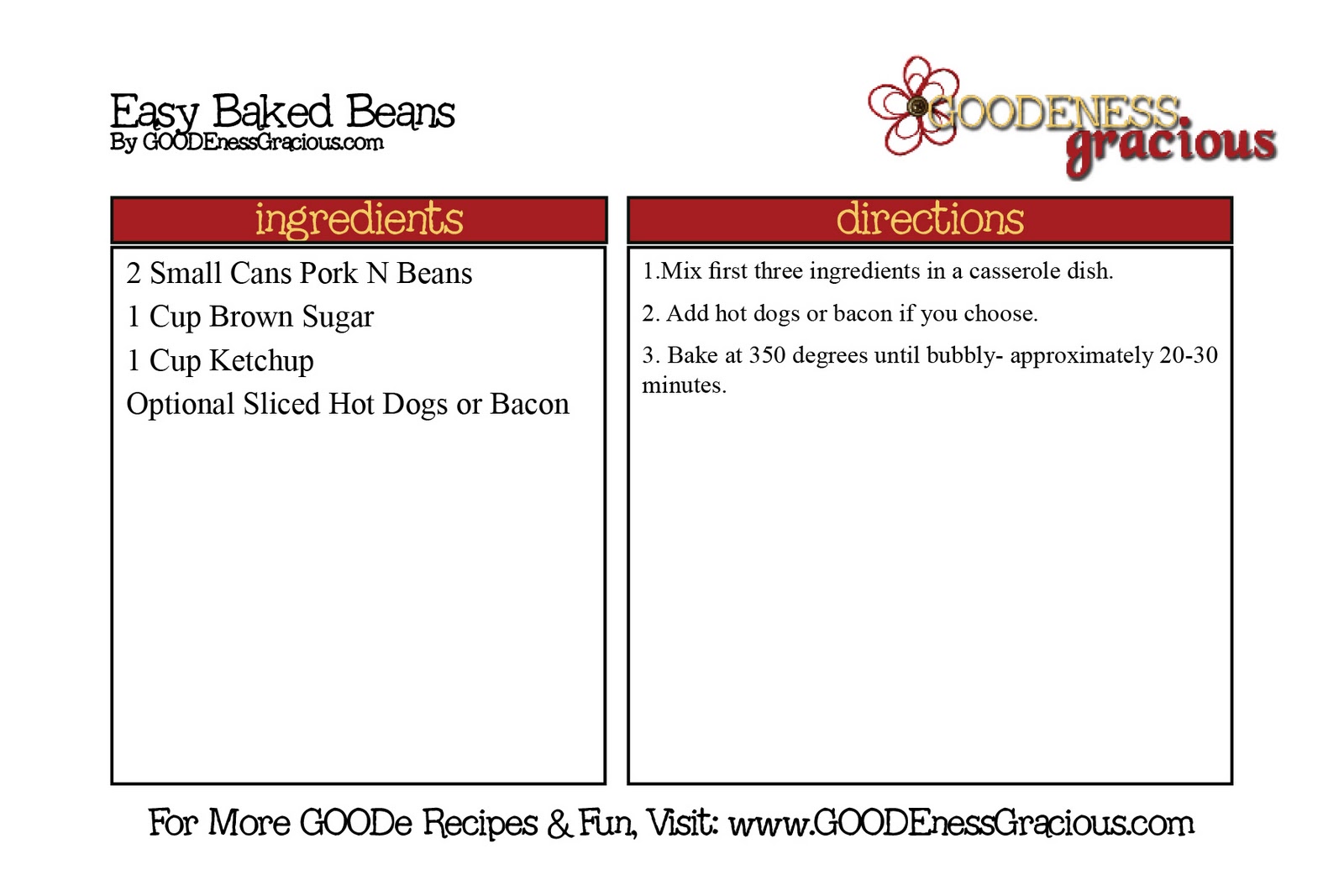 Easy Baked Beans
By GOODEnessGracious.com

GOODENESS gracious

ingredients

2 Small Cans Pork N Beans
1 Cup Brown Sugar
1 Cup Ketchup
Optional Sliced Hot Dogs or Bacon

directions

1.Mix first three ingredients in a casserole dish.

2. Add hot dogs or bacon if you choose.

3. Bake at 350 degrees until bubbly- approximately 20-30 minutes.

For More GOODe Recipes & Fun, Visit: www.GOODEnessGracious.com